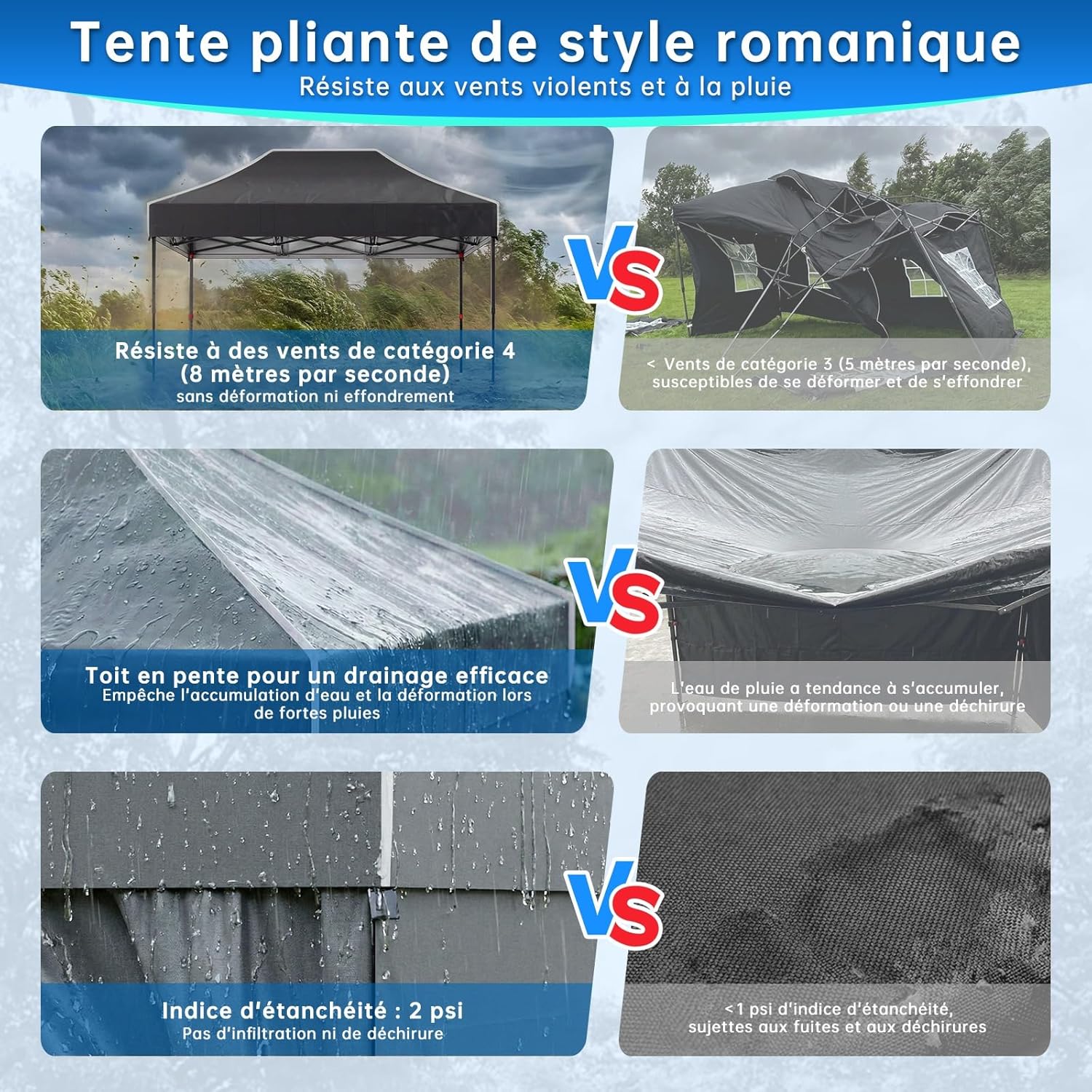 Tente pliante de style romanique
Résiste aux vents violents et à la pluie

Résiste à des vents de catégorie 4 (8 mètres par seconde)
sans déformation ni effondrement

VS

< Vents de catégorie 3 (5 mètres par seconde), susceptibles de se déformer et de s'effondrer

Toit en pente pour un drainage efficace
Empêche l'accumulation d'eau et la déformation lors de fortes pluies

VS

L'eau de pluie a tendance à s'accumuler, provoquant une déformation ou une déchirure

Indice d'étanchéité : 2 psi
Pas d'infiltration ni de déchirure

VS

<1 psi d'indice d'étanchéité, sujettes aux fuites et aux déchirures